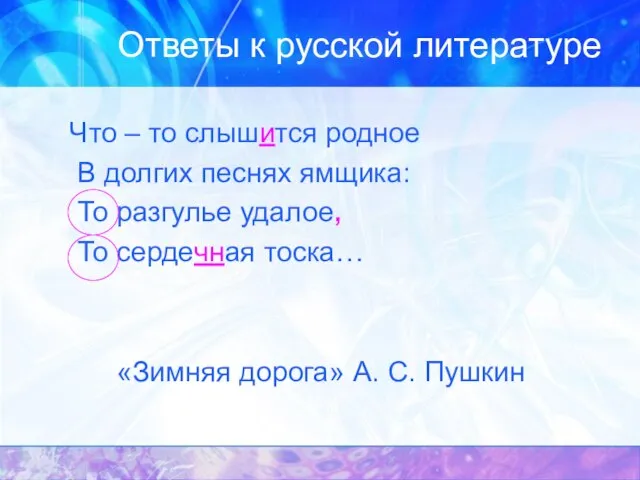 Ответы к русской литературе

Что – то слышится родное
В долгих песнях ямщика:
То разгулье удалое,
То сердечная тоска…

«Зимняя дорога» А. С. Пушкин